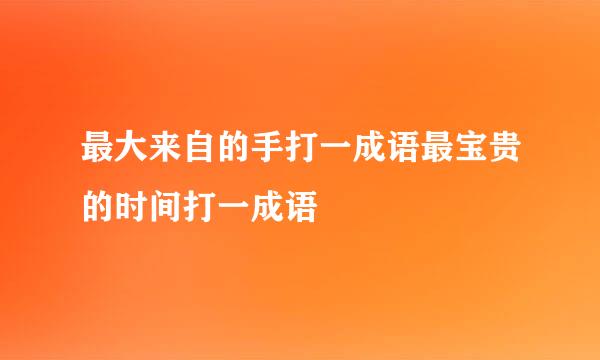 最大来自的手打一成语最宝贵的时间打一成语